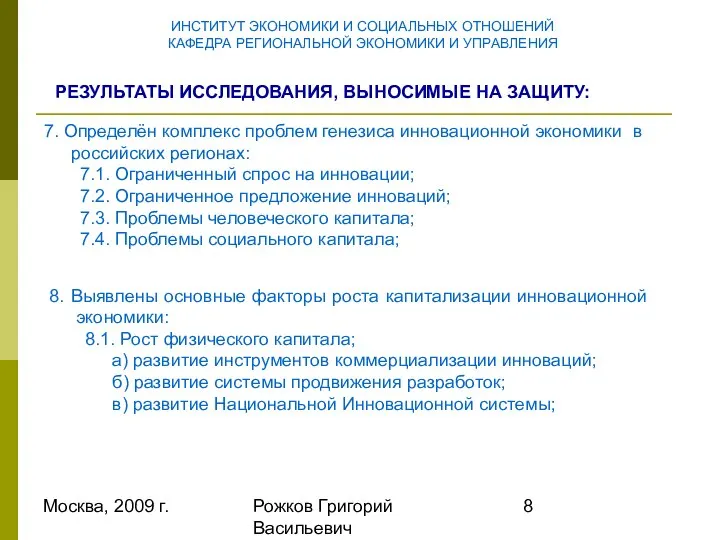 ИНСТИТУТ ЭКОНОМИКИ И СОЦИАЛЬНЫХ ОТНОШЕНИЙ
КАФЕДРА РЕГИОНАЛЬНОЙ ЭКОНОМИКИ И УПРАВЛЕНИЯ

РЕЗУЛЬТАТЫ ИССЛЕДОВАНИЯ, ВЫНОСИМЫЕ НА ЗАЩИТУ:

7. Определён комплекс проблем генезиса инновационной экономики в российских регионах:
7.1. Ограниченный спрос на инновации;
7.2. Ограниченное предложение инноваций;
7.3. Проблемы человеческого капитала;
7.4. Проблемы социального капитала;

8. Выявлены основные факторы роста капитализации инновационной экономики:
8.1. Рост физического капитала;
а) развитие инструментов коммерциализации инноваций;
б) развитие системы продвижения разработок;
в) развитие Национальной Инновационной системы;

Москва, 2009 г.

Рожков Григорий Васильевич

8